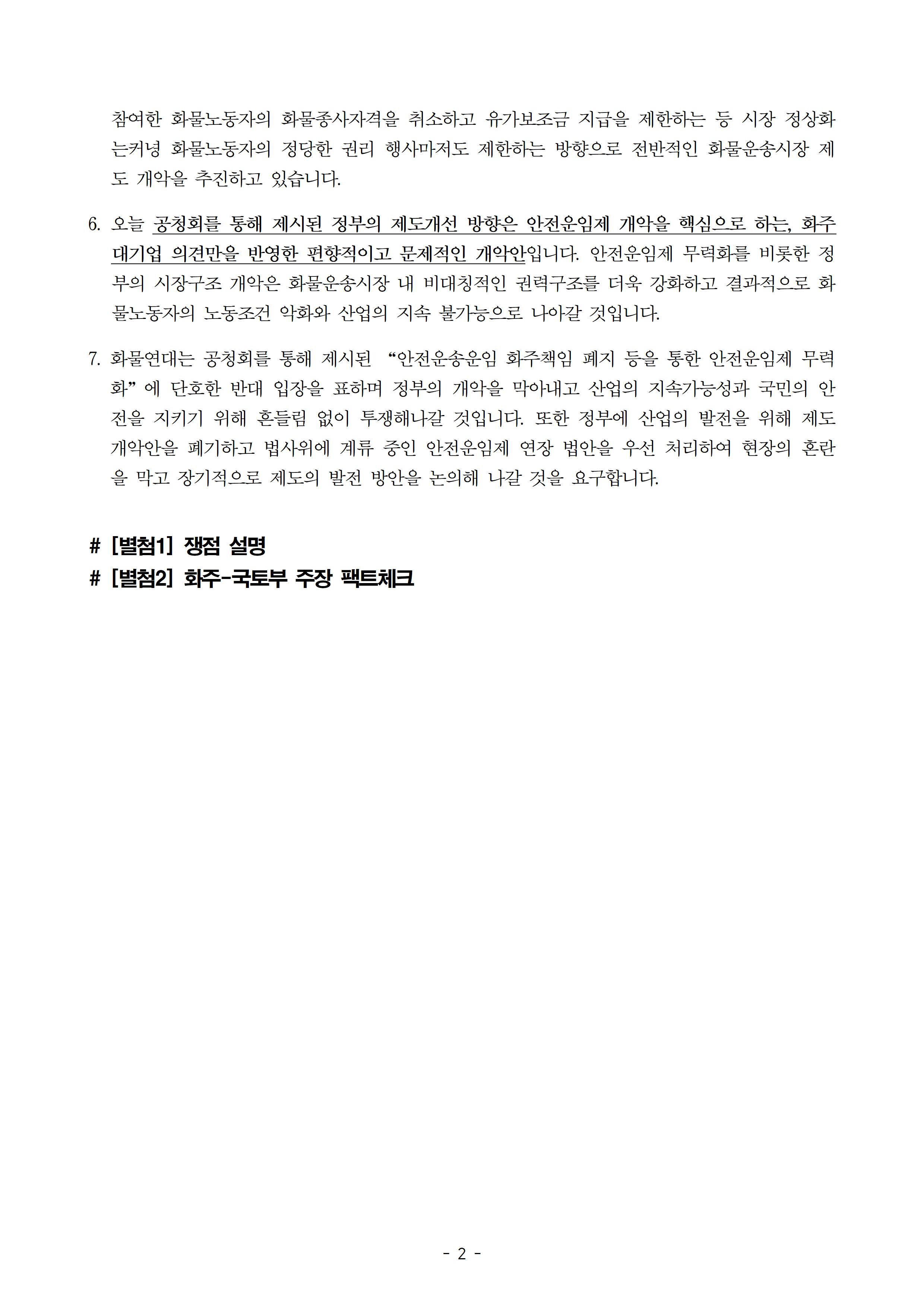 참여한 화물노동자의 화물종사자격을 취소하고 유가보조금 지급을 제한하는 등 시장 정상화는커녕 화물노동자의 정당한 권리 행사마저도 제한하는 방향으로 전반적인 화물운송시장 제도 개악을 추진하고 있습니다.

6. 오늘 공청회를 통해 제시된 정부의 제도개선 방향은 안전운임제 개악을 핵심으로 하는, 화주 대기업 의견만을 반영한 편향적이고 문제적인 개악안입니다. 안전운임제 무력화를 비롯한 정부의 시장구조 개악은 화물운송시장 내 비대칭적인 권력구조를 더욱 강화하고 결과적으로 화물노동자의 노동조건 악화와 산업의 지속 불가능으로 나아갈 것입니다.

7. 화물연대는 공청회를 통해 제시된 “안전운송운임 화주책임 폐지 등을 통한 안전운임제 무력화”에 단호한 반대 입장을 표하며 정부의 개악을 막아내고 산업의 지속가능성과 국민의 안전을 지키기 위해 흔들림 없이 투쟁해나갈 것입니다. 또한 정부에 산업의 발전을 위해 제도 개악안을 폐기하고 법사위에 계류 중인 안전운임제 연장 법안을 우선 처리하여 현장의 혼란을 막고 장기적으로 제도의 발전 방안을 논의해 나갈 것을 요구합니다.

# [별첨1] 쟁점 설명
# [별첨2] 화주-국토부 주장 팩트체크

- 2 -